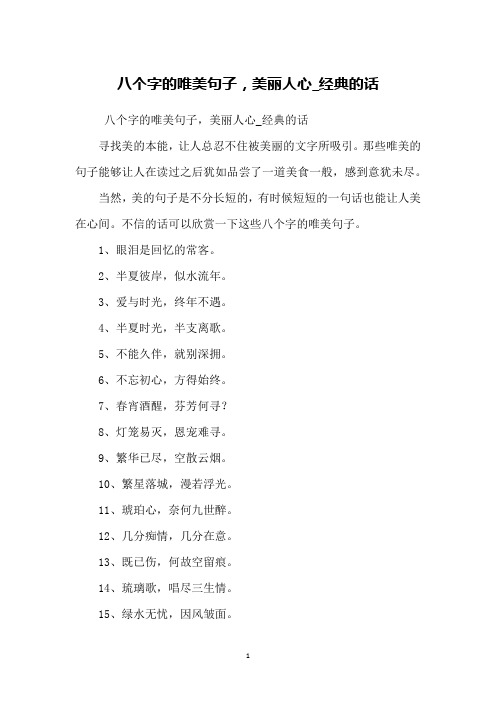 八个字的唯美句子，美丽人心_经典的话

八个字的唯美句子，美丽人心_经典的话

寻找美的本能，让人总忍不住被美丽的文字所吸引。那些唯美的句子能够让人在读过之后犹如品尝了一道美食一般，感到意犹未尽。

当然，美的句子是不分长短的，有时候短短的一句话也能让人美在心间。不信的话可以欣赏一下这些八个字的唯美句子。

1、眼泪是回忆的常客。

2、半夏彼岸，似水流年。

3、爱与时光，终年不遇。

4、半夏时光，半支离歌。

5、不能久伴，就别深拥。

6、不忘初心，方得始终。

7、春宵酒醒，芬芳何寻？

8、灯笼易灭，恩宠难寻。

9、繁华已尽，空散云烟。

10、繁星落城，漫若浮光。

11、琥珀心，奈何九世醉。

12、几分痴情，几分在意。

13、既已伤，何故空留痕。

14、琉璃歌，唱尽三生情。

15、绿水无忧，因风皱面。

1